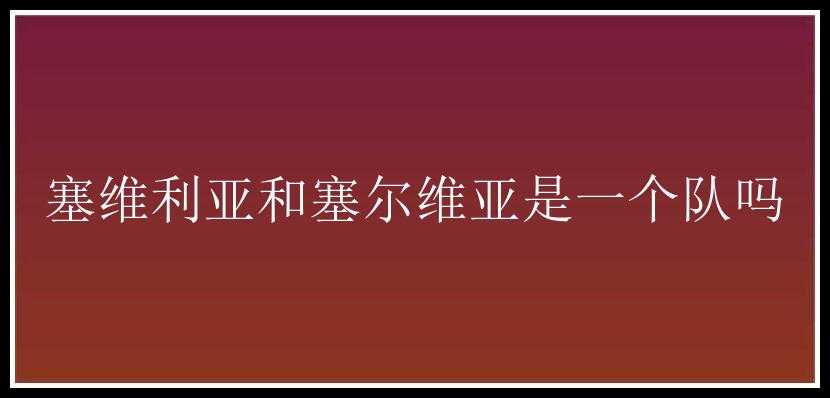 塞维利亚和塞尔维亚是一个队吗